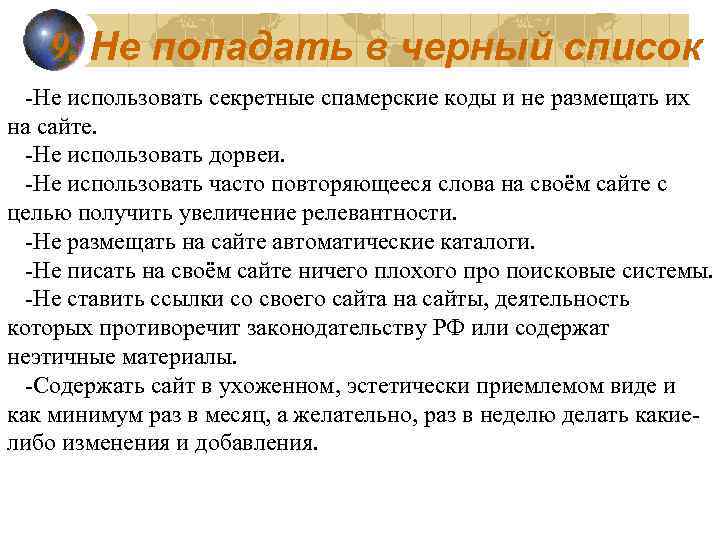 9. Не попадать в черный список

-Не использовать секретные спамерские коды и не размещать их на сайте.

-Не использовать дорвеи.

-Не использовать часто повторяющееся слова на своём сайте с целью получить увеличение релевантности.

-Не размещать на сайте автоматические каталоги.

-Не писать на своём сайте ничего плохого про поисковые системы.

-Не ставить ссылки со своего сайта на сайты, деятельность которых противоречит законодательству РФ или содержат неэтичные материалы.

-Содержать сайт в ухоженном, эстетически приемлемом виде и как минимум раз в месяц, а желательно, раз в неделю делать какие-либо изменения и добавления.